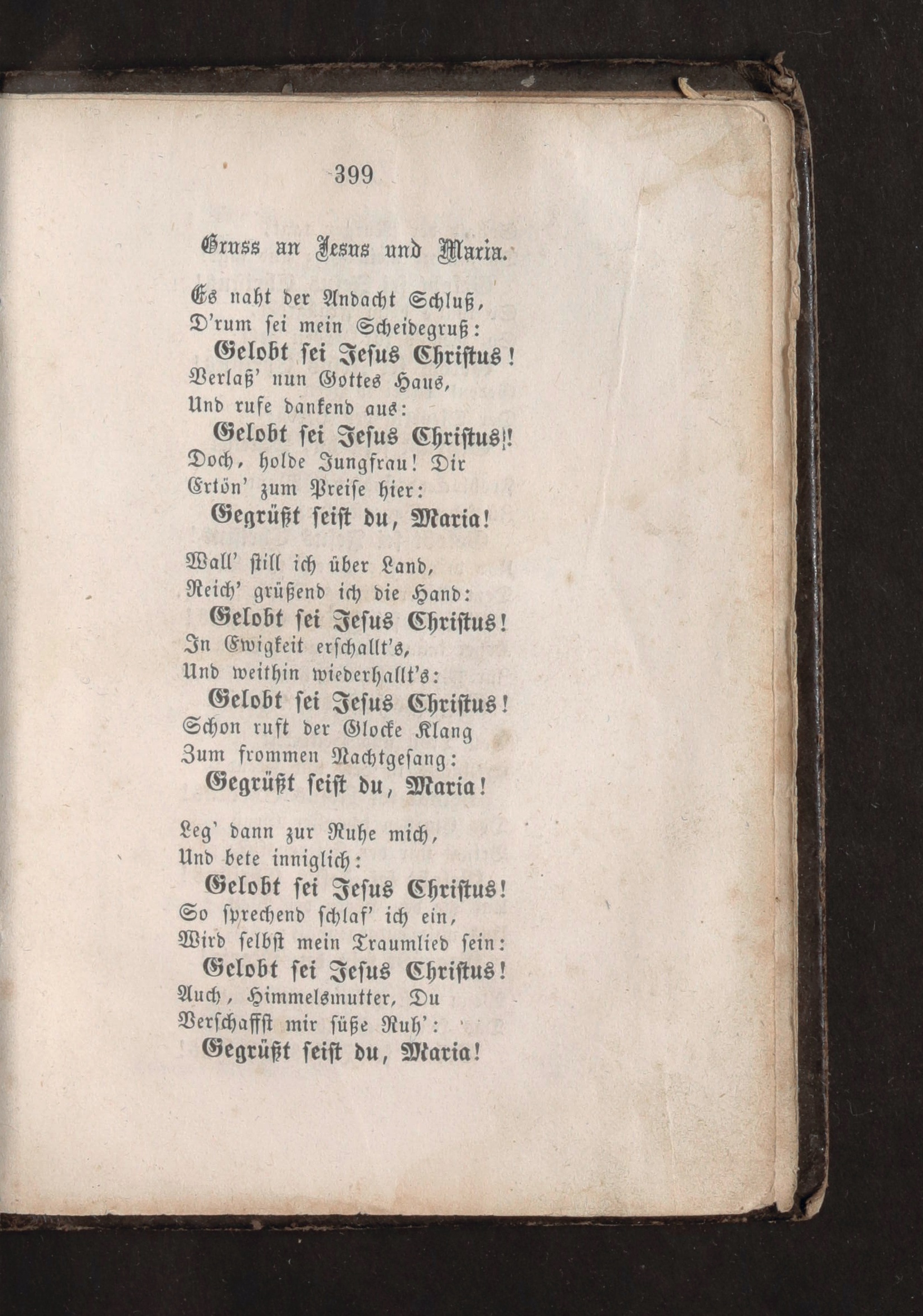 399

Gruss an Jesus und Maria.

Es naht der Andacht Schluß,
D'rum sei mein Scheidegruß:
Gelobt sei Jesus Christus!
Verlaß' nun Gottes Haus,
Und rufe dankend aus:
Gelobt sei Jesus Christus!
Doch, holde Jungfrau! Dir
Ertön' zum Preise hier:
Gegrüßt seist du, Maria!

Wall' still ich über Land,
Reich' grüßend ich die Hand:
Gelobt sei Jesus Christus!
In Ewigkeit erschallt's,
Und weithin wiederhallt's:
Gelobt sei Jesus Christus!
Schon ruft der Glocke Klang
Zum frommen Nachtgesang:
Gegrüßt seist du, Maria!

Leg' dann zur Ruhe mich,
Und bete inniglich:
Gelobt sei Jesus Christus!
So sprechend schlaf' ich ein,
Wird selbst mein Traumlied sein:
Gelobt sei Jesus Christus!
Auch, Himmelsmutter, Du
Verschaffst mir süße Ruh':
Gegrüßt seist du, Maria!